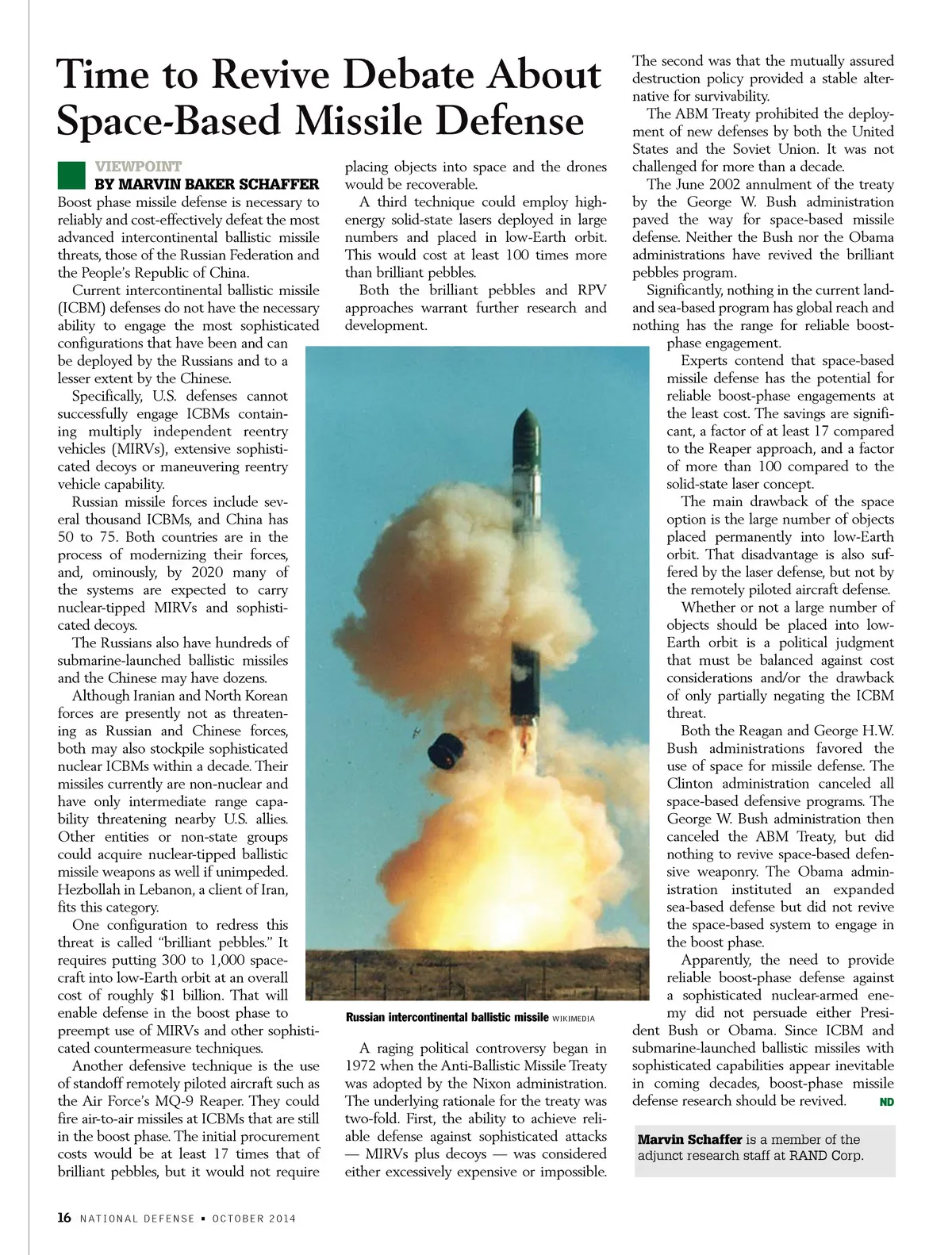 Time to Revive Debate About Space-Based Missile Defense

VIEWPOINT
BY MARVIN BAKER SCHAFFER

Boost phase missile defense is necessary to reliably and cost-effectively defeat the most advanced intercontinental ballistic missile threats, those of the Russian Federation and the People's Republic of China.

Current intercontinental ballistic missile (ICBM) defenses do not have the necessary ability to engage the most sophisticated configurations that have been and can be deployed by the Russians and to a lesser extent by the Chinese.

Specifically, U.S. defenses cannot successfully engage ICBMs containing multiply independent reentry vehicles (MIRVs), extensive sophisticated decoys or maneuvering reentry vehicle capability.

Russian missile forces include several thousand ICBMs, and China has 50 to 75. Both countries are in the process of modernizing their forces, and, ominously, by 2020 many of the systems are expected to carry nuclear-tipped MIRVs and sophisticated decoys.

The Russians also have hundreds of submarine-launched ballistic missiles and the Chinese may have dozens.

Although Iranian and North Korean forces are presently not as threatening as Russian and Chinese forces, both may also stockpile sophisticated nuclear ICBMs within a decade. Their missiles currently are non-nuclear and have only intermediate range capability threatening nearby U.S. allies. Other entities or non-state groups could acquire nuclear-tipped ballistic missile weapons as well if unimpeded. Hezbollah in Lebanon, a client of Iran, fits this category.

One configuration to redress this threat is called "brilliant pebbles." It requires putting 300 to 1,000 spacecraft into low-Earth orbit at an overall cost of roughly $1 billion. That will enable defense in the boost phase to preempt use of MIRVs and other sophisticated countermeasure techniques.

Another defensive technique is the use of standoff remotely piloted aircraft such as the Air Force's MQ-9 Reaper. They could fire air-to-air missiles at ICBMs that are still in the boost phase. The initial procurement costs would be at least 17 times that of brilliant pebbles, but it would not require placing objects into space and the drones would be recoverable.

A third technique could employ high-energy solid-state lasers deployed in large numbers and placed in low-Earth orbit. This would cost at least 100 times more than brilliant pebbles.

Both the brilliant pebbles and RPV approaches warrant further research and development.

Russian intercontinental ballistic missile WIKIMEDIA

A raging political controversy began in 1972 when the Anti-Ballistic Missile Treaty was adopted by the Nixon administration. The underlying rationale for the treaty was two-fold. First, the ability to achieve reliable defense against sophisticated attacks — MIRVs plus decoys — was considered either excessively expensive or impossible. The second was that the mutually assured destruction policy provided a stable alternative for survivability.

The ABM Treaty prohibited the deployment of new defenses by both the United States and the Soviet Union. It was not challenged for more than a decade.

The June 2002 annulment of the treaty by the George W. Bush administration paved the way for space-based missile defense. Neither the Bush nor the Obama administrations have revived the brilliant pebbles program.

Significantly, nothing in the current land- and sea-based program has global reach and nothing has the range for reliable boost-phase engagement.

Experts contend that space-based missile defense has the potential for reliable boost-phase engagements at the least cost. The savings are significant, a factor of at least 17 compared to the Reaper approach, and a factor of more than 100 compared to the solid-state laser concept.

The main drawback of the space option is the large number of objects placed permanently into low-Earth orbit. That disadvantage is also suffered by the laser defense, but not by the remotely piloted aircraft defense.

Whether or not a large number of objects should be placed into low-Earth orbit is a political judgment that must be balanced against cost considerations and/or the drawback of only partially negating the ICBM threat.

Both the Reagan and George H.W. Bush administrations favored the use of space for missile defense. The Clinton administration canceled all space-based defensive programs. The George W. Bush administration then canceled the ABM Treaty, but did nothing to revive space-based defensive weaponry. The Obama administration instituted an expanded sea-based defense but did not revive the space-based system to engage in the boost phase.

Apparently, the need to provide reliable boost-phase defense against a sophisticated nuclear-armed enemy did not persuade either President Bush or Obama. Since ICBM and submarine-launched ballistic missiles with sophisticated capabilities appear inevitable in coming decades, boost-phase missile defense research should be revived. ND

Marvin Schaffer is a member of the adjunct research staff at RAND Corp.

16 NATIONAL DEFENSE ▪ OCTOBER 2014